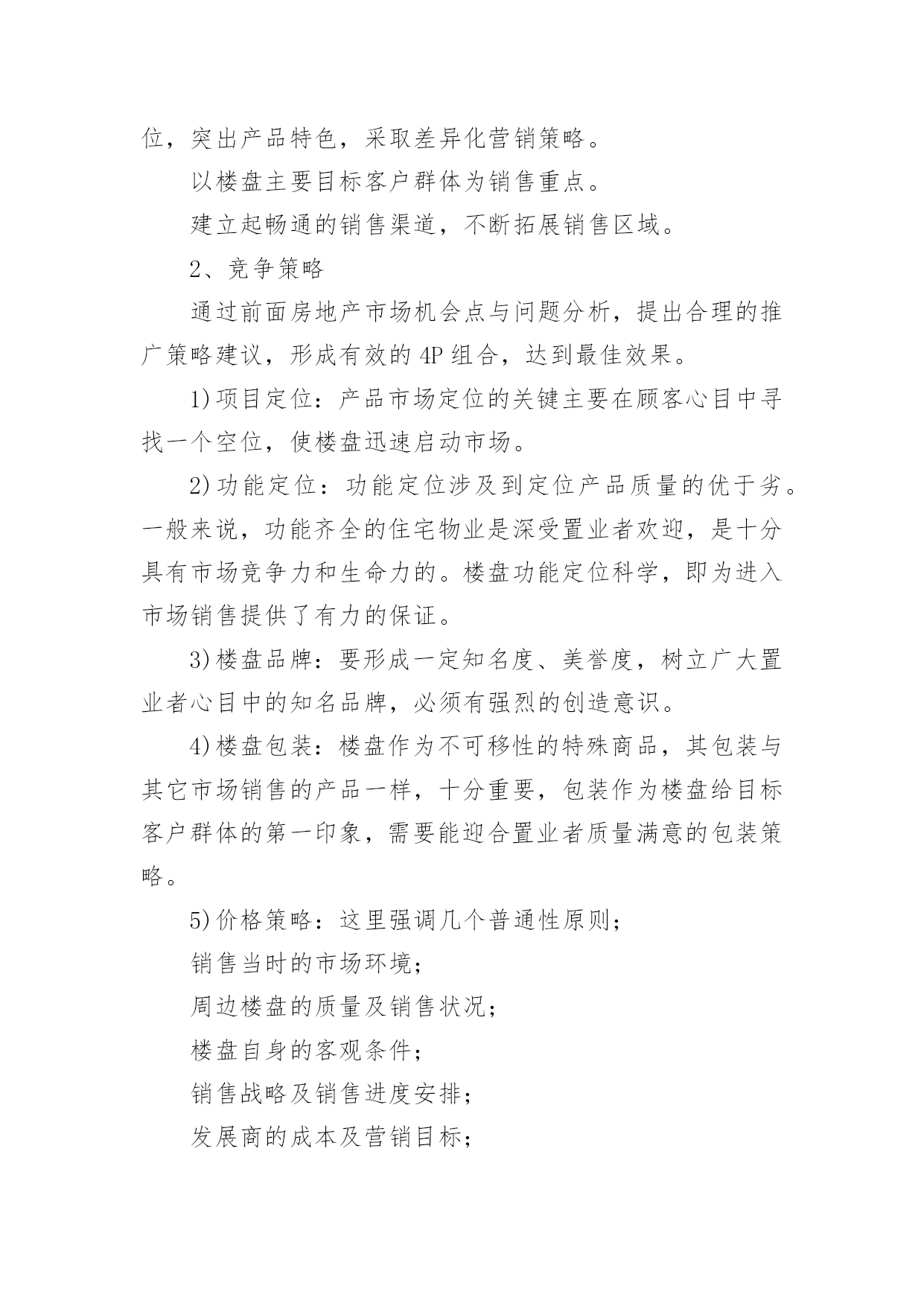 位，突出产品特色，采取差异化营销策略。

以楼盘主要目标客户群体为销售重点。

建立起畅通的销售渠道，不断拓展销售区域。

2、竞争策略

通过前面房地产市场机会点与问题分析，提出合理的推广策略建议，形成有效的4P组合，达到最佳效果。

1)项目定位：产品市场定位的关键主要在顾客心目中寻找一个空位，使楼盘迅速启动市场。

2)功能定位：功能定位涉及到定位产品质量的优于劣。一般来说，功能齐全的住宅物业是深受置业者欢迎，是十分具有市场竞争力和生命力的。楼盘功能定位科学，即为进入市场销售提供了有力的保证。

3)楼盘品牌：要形成一定知名度、美誉度，树立广大置业者心目中的知名品牌，必须有强烈的创造意识。

4)楼盘包装：楼盘作为不可移性的特殊商品，其包装与其它市场销售的产品一样，十分重要，包装作为楼盘给目标客户群体的第一印象，需要能迎合置业者质量满意的包装策略。

5)价格策略：这里强调几个普通性原则；

销售当时的市场环境；

周边楼盘的质量及销售状况；

楼盘自身的客观条件；

销售战略及销售进度安排；

发展商的成本及营销目标；